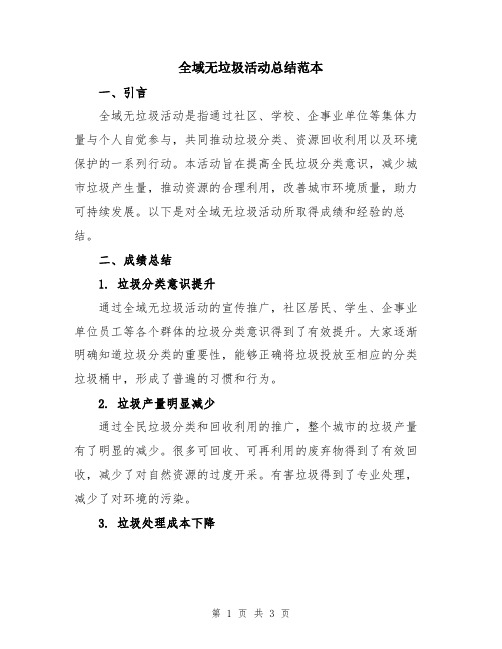 全域无垃圾活动总结范本

一、引言

全域无垃圾活动是指通过社区、学校、企事业单位等集体力量与个人自觉参与，共同推动垃圾分类、资源回收利用以及环境保护的一系列行动。本活动旨在提高全民垃圾分类意识，减少城市垃圾产生量，推动资源的合理利用，改善城市环境质量，助力可持续发展。以下是对全域无垃圾活动所取得成绩和经验的总结。

二、成绩总结

1. 垃圾分类意识提升

通过全域无垃圾活动的宣传推广，社区居民、学生、企事业单位员工等各个群体的垃圾分类意识得到了有效提升。大家逐渐明确知道垃圾分类的重要性，能够正确将垃圾投放至相应的分类垃圾桶中，形成了普遍的习惯和行为。

2. 垃圾产量明显减少

通过全民垃圾分类和回收利用的推广，整个城市的垃圾产量有了明显的减少。很多可回收、可再利用的废弃物得到了有效回收，减少了对自然资源的过度开采。有害垃圾得到了专业处理，减少了对环境的污染。

3. 垃圾处理成本下降

第 1 页 共 3 页